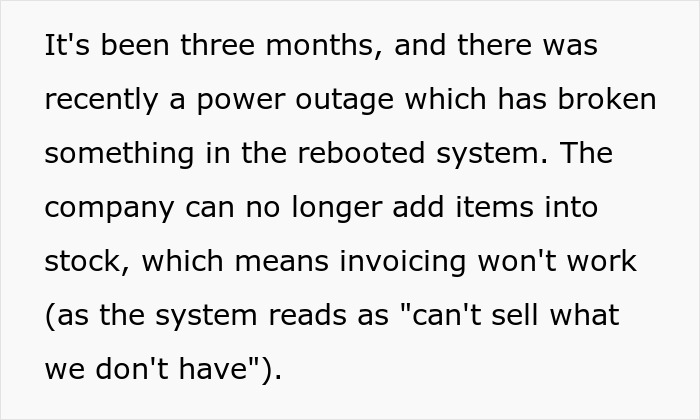 It's been three months, and there was recently a power outage which has broken something in the rebooted system. The company can no longer add items into stock, which means invoicing won't work (as the system reads as "can't sell what we don't have").